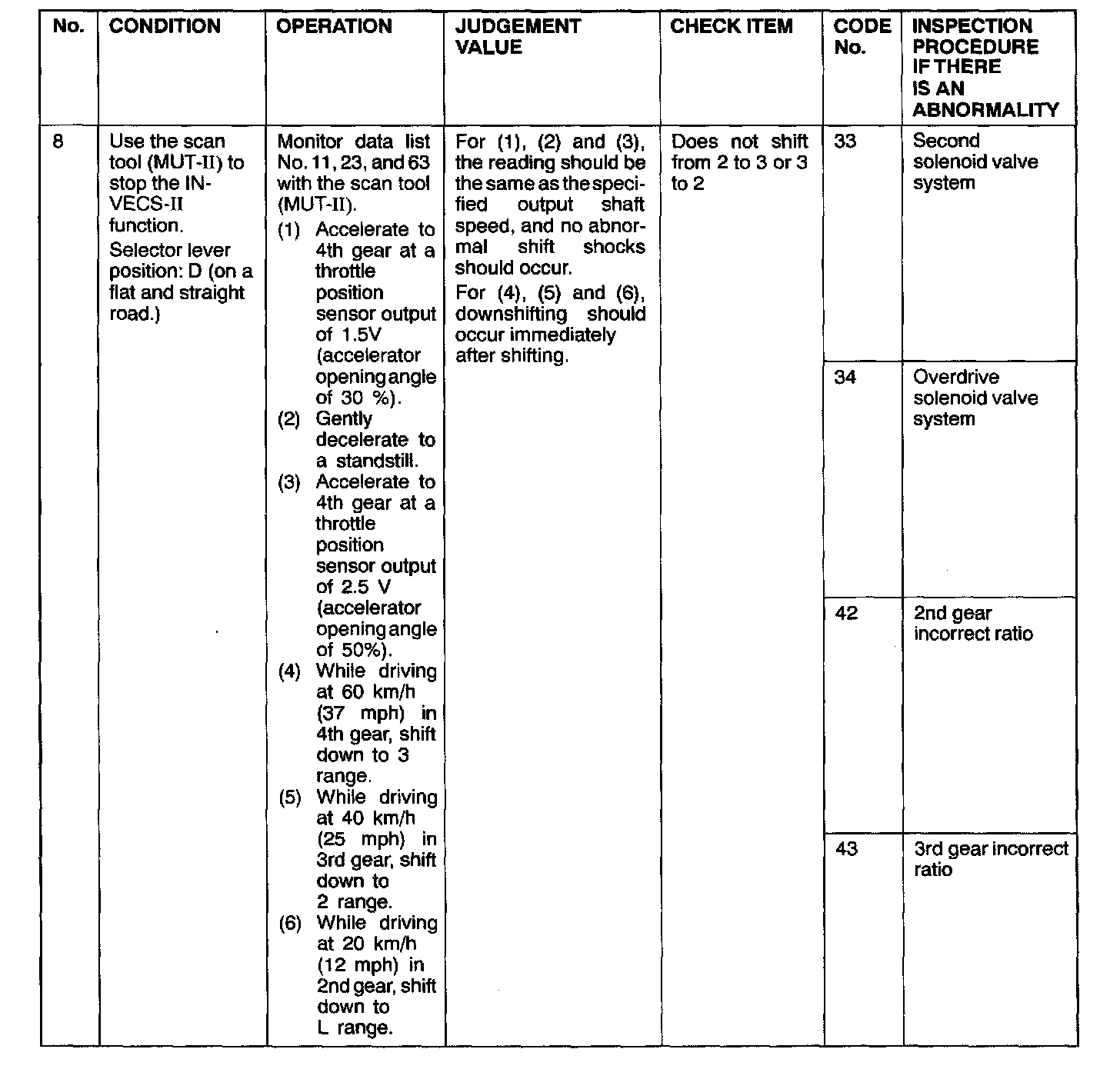 | No. | CONDITION | OPERATION | JUDGEMENT VALUE | CHECK ITEM | CODE No. | INSPECTION PROCEDURE IF THERE IS AN ABNORMALITY |
|---|---|---|---|---|---|---|
| 8 | Use the scan tool (MUT-II) to stop the INVECS-II function. Selector lever position: D (on a flat and straight road.) | Monitor data list No. 11, 23, and 63 with the scan tool (MUT-II). (1) Accelerate to 4th gear at a throttle position sensor output of 1.5V (accelerator opening angle of 30 %). (2) Gently decelerate to a standstill. (3) Accelerate to 4th gear at a throttle position sensor output of 2.5 V (accelerator opening angle of 50%). (4) While driving at 60 km/h (37 mph) in 4th gear, shift down to 3 range. (5) While driving at 40 km/h (25 mph) in 3rd gear, shift down to 2 range. (6) While driving at 20 km/h (12 mph) in 2nd gear, shift down to L range. | For (1), (2) and (3), the reading should be the same as the specified output shaft speed, and no abnormal shift shocks should occur. For (4), (5) and (6), downshifting should occur immediately after shifting. | Does not shift from 2 to 3 or 3 to 2 | 33 | Second solenoid valve system |
| | | | | | 34 | Overdrive solenoid valve system |
| | | | | | 42 | 2nd gear incorrect ratio |
| | | | | | 43 | 3rd gear incorrect ratio |